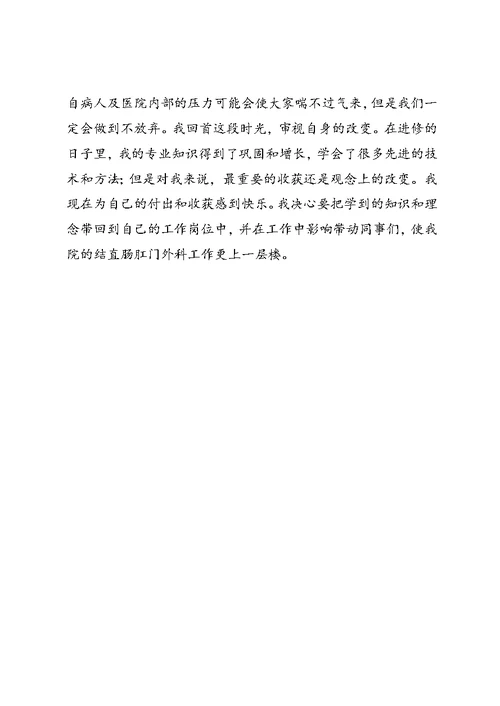 自病人及医院内部的压力可能会使大家喘不过气来，但是我们一定会做到不放弃。我回首这段时光，审视自身的改变。在进修的日子里，我的专业知识得到了巩固和增长，学会了很多先进的技术和方法；但是对我来说，最重要的收获还是观念上的改变。我现在为自己的付出和收获感到快乐。我决心要把学到的知识和理念带回到自己的工作岗位中，并在工作中影响带动同事们，使我院的结直肠肛门外科工作更上一层楼。